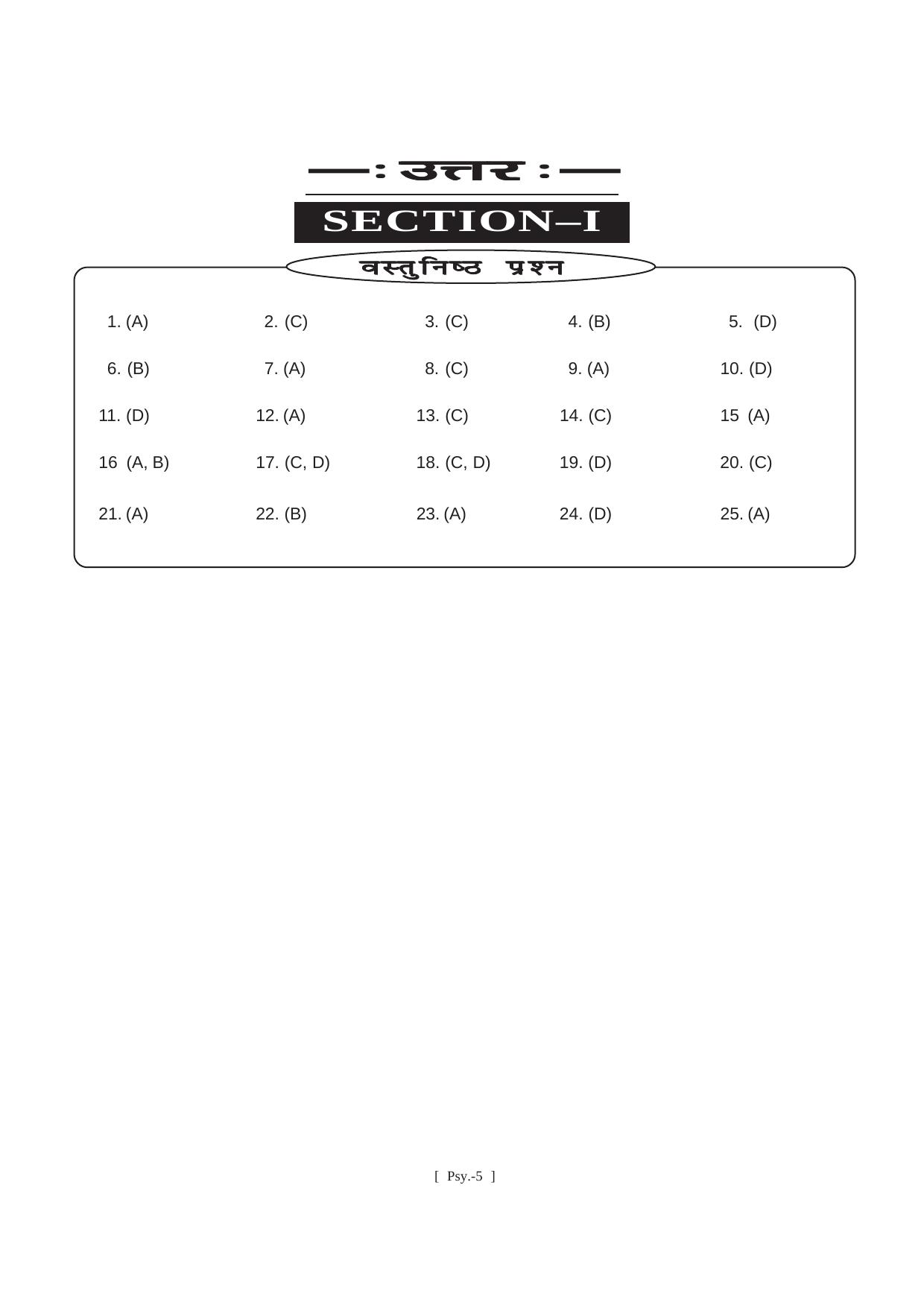 —: उत्तर :—

SECTION–I

वस्तुनिष्ठ प्रश्न

1. (A) 2. (C) 3. (C) 4. (B) 5. (D)

6. (B) 7. (A) 8. (C) 9. (A) 10. (D)

11. (D) 12. (A) 13. (C) 14. (C) 15 (A)

16 (A, B) 17. (C, D) 18. (C, D) 19. (D) 20. (C)

21. (A) 22. (B) 23. (A) 24. (D) 25. (A)

[ Psy.-5 ]